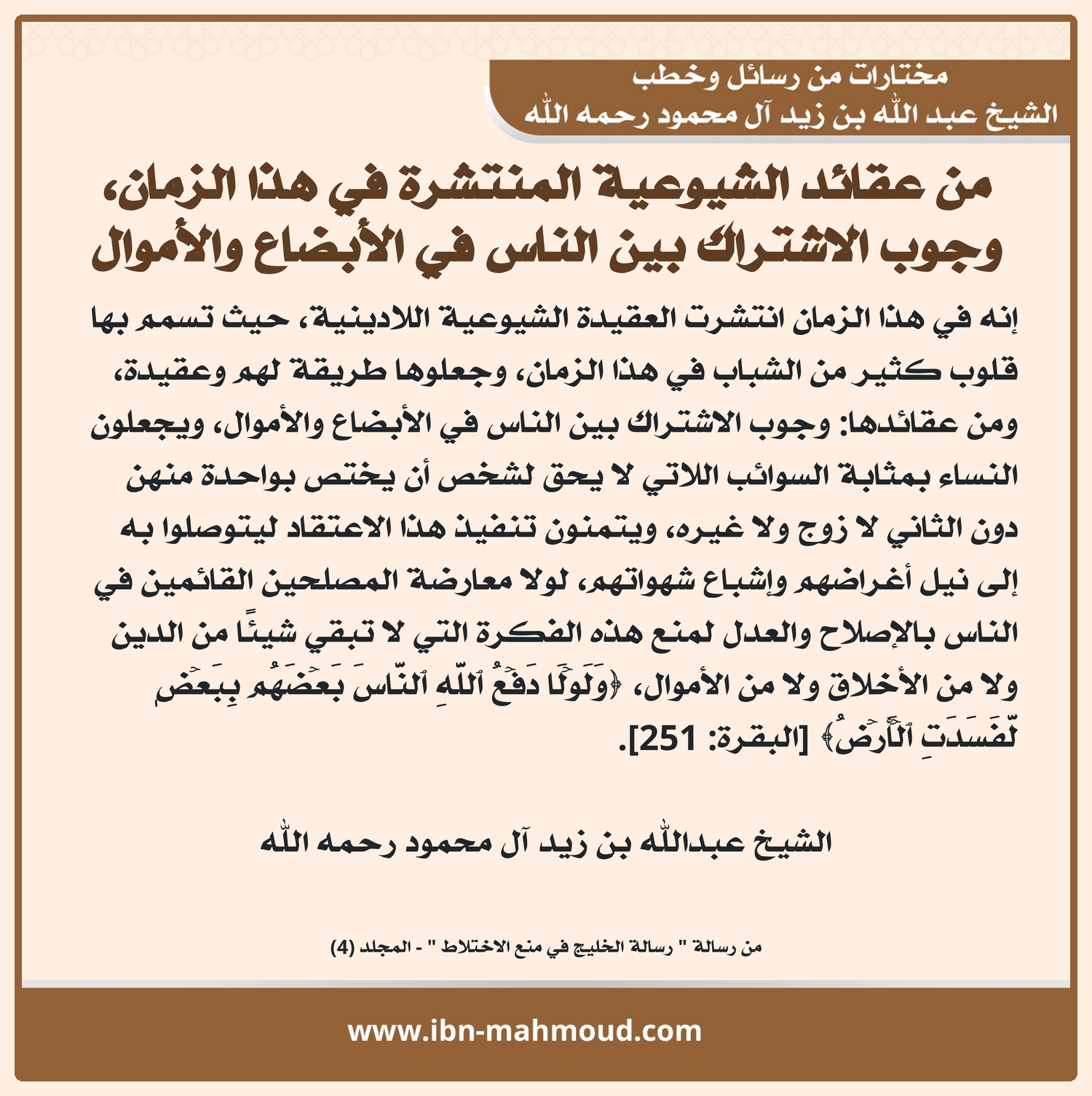 مختارات من رسائل وخطب
الشيخ عبد الله بن زيد آل محمود رحمه الله

من عقائد الشيوعية المنتشرة في هذا الزمان، وجوب الاشتراك بين الناس في الأبضاع والأموال

إنه في هذا الزمان انتشرت العقيدة الشيوعية اللادينية، حيث تسمم بها قلوب كثير من الشباب في هذا الزمان، وجعلوها طريقة لهم وعقيدة، ومن عقائدها: وجوب الاشتراك بين الناس في الأبضاع والأموال، ويجعلون النساء بمثابة السوائب اللاتي لا يحق لشخص أن يختص بواحدة منهن دون الثاني لا زوج ولا غيره، ويتمنون تنفيذ هذا الاعتقاد ليتوصلوا به إلى نيل أغراضهم وإشباع شهواتهم، لولا معارضة المصلحين القائمين في الناس بالإصلاح والعدل لمنع هذه الفكرة التي لا تبقي شيئًا من الدين ولا من الأخلاق ولا من الأموال، ﴿وَلَوۡلَا دَفۡعُ ٱللَّهِ ٱلنَّاسَ بَعۡضَهُم بِبَعۡضٖ لَّفَسَدَتِ ٱلۡأَرۡضُ﴾ [البقرة: 251].

الشيخ عبدالله بن زيد آل محمود رحمه الله

من رسالة " رسالة الخليج في منع الاختلاط " - المجلد (4)

www.ibn-mahmoud.com